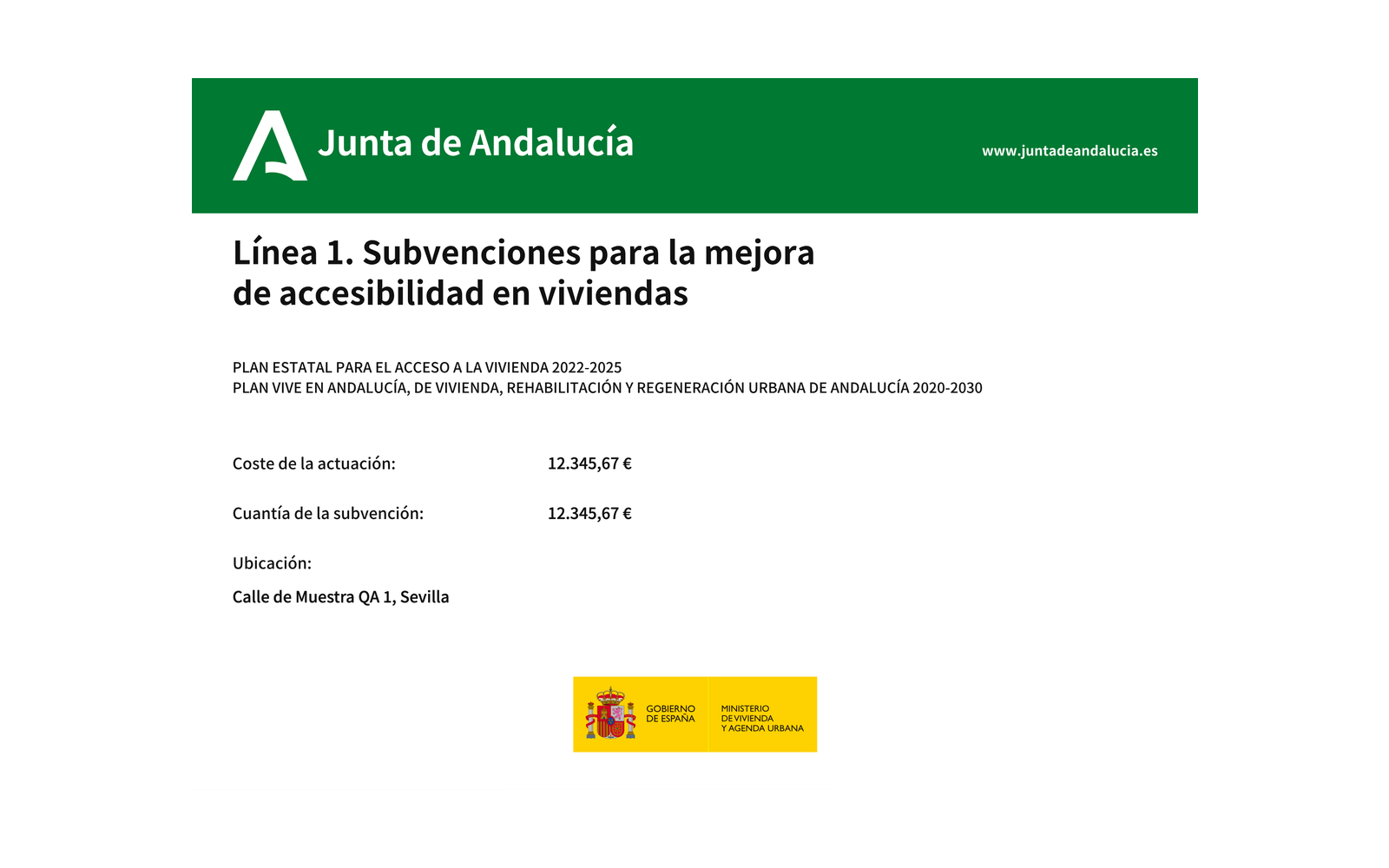 Junta de Andalucía

www.juntadeandalucia.es

Línea 1. Subvenciones para la mejora de accesibilidad en viviendas

PLAN ESTATAL PARA EL ACCESO A LA VIVIENDA 2022-2025
PLAN VIVE EN ANDALUCÍA, DE VIVIENDA, REHABILITACIÓN Y REGENERACIÓN URBANA DE ANDALUCÍA 2020-2030

Coste de la actuación: 12.345,67 €

Cuantía de la subvención: 12.345,67 €

Ubicación:

Calle de Muestra QA 1, Sevilla

GOBIERNO
DE ESPAÑA

MINISTERIO
DE VIVIENDA
Y AGENDA URBANA